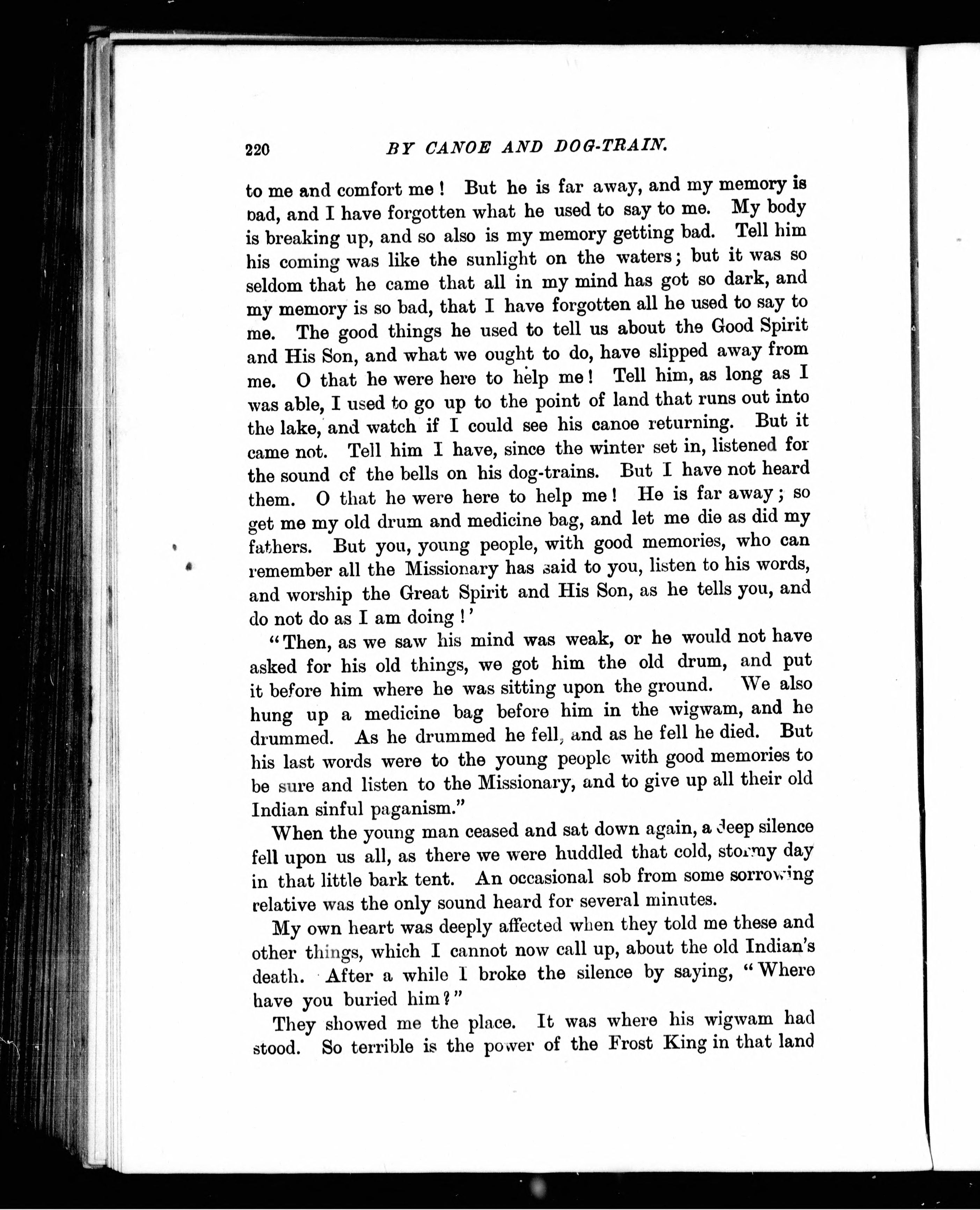 220 BY CANOE AND DOG-TRAIN.

to me and comfort me! But he is far away, and my memory is bad, and I have forgotten what he used to say to me. My body is breaking up, and so also is my memory getting bad. Tell him his coming was like the sunlight on the waters; but it was so seldom that he came that all in my mind has got so dark, and my memory is so bad, that I have forgotten all he used to say to me. The good things he used to tell us about the Good Spirit and His Son, and what we ought to do, have slipped away from me. O that he were here to help me! Tell him, as long as I was able, I used to go up to the point of land that runs out into the lake, and watch if I could see his canoe returning. But it came not. Tell him I have, since the winter set in, listened for the sound of the bells on his dog-trains. But I have not heard them. O that he were here to help me! He is far away; so get me my old drum and medicine bag, and let me die as did my fathers. But you, young people, with good memories, who can remember all the Missionary has said to you, listen to his words, and worship the Great Spirit and His Son, as he tells you, and do not do as I am doing!'

"Then, as we saw his mind was weak, or he would not have asked for his old things, we got him the old drum, and put it before him where he was sitting upon the ground. We also hung up a medicine bag before him in the wigwam, and he drummed. As he drummed he fell, and as he fell he died. But his last words were to the young people with good memories to be sure and listen to the Missionary, and to give up all their old Indian sinful paganism."

When the young man ceased and sat down again, a deep silence fell upon us all, as there we were huddled that cold, stormy day in that little bark tent. An occasional sob from some sorrowing relative was the only sound heard for several minutes.

My own heart was deeply affected when they told me these and other things, which I cannot now call up, about the old Indian's death. After a while I broke the silence by saying, "Where have you buried him?"

They showed me the place. It was where his wigwam had stood. So terrible is the power of the Frost King in that land